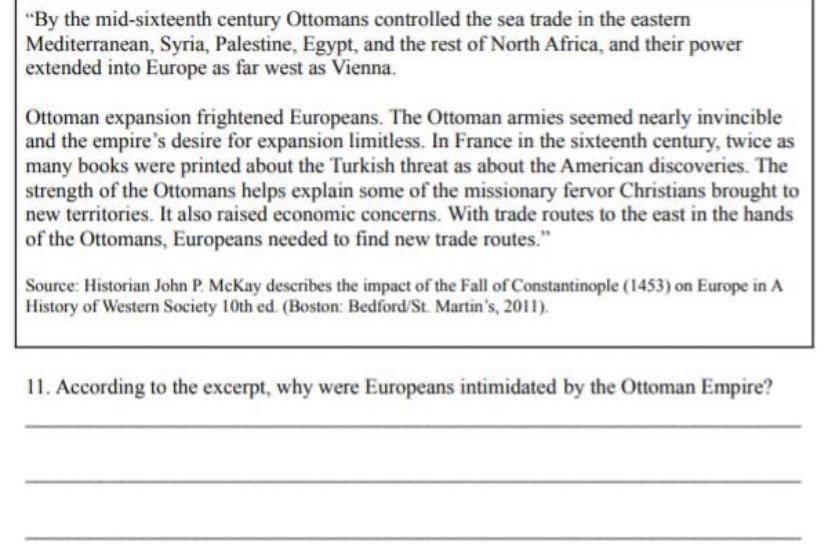 "By the mid-sixteenth century Ottomans controlled the sea trade in the eastern Mediterranean, Syria, Palestine, Egypt, and the rest of North Africa, and their power extended into Europe as far west as Vienna.

Ottoman expansion frightened Europeans. The Ottoman armies seemed nearly invincible and the empire's desire for expansion limitless. In France in the sixteenth century, twice as many books were printed about the Turkish threat as about the American discoveries. The strength of the Ottomans helps explain some of the missionary fervor Christians brought to new territories. It also raised economic concerns. With trade routes to the east in the hands of the Ottomans, Europeans needed to find new trade routes."

Source: Historian John P. McKay describes the impact of the Fall of Constantinople (1453) on Europe in A History of Western Society 10th ed. (Boston: Bedford/St. Martin's, 2011).

11. According to the excerpt, why were Europeans intimidated by the Ottoman Empire?